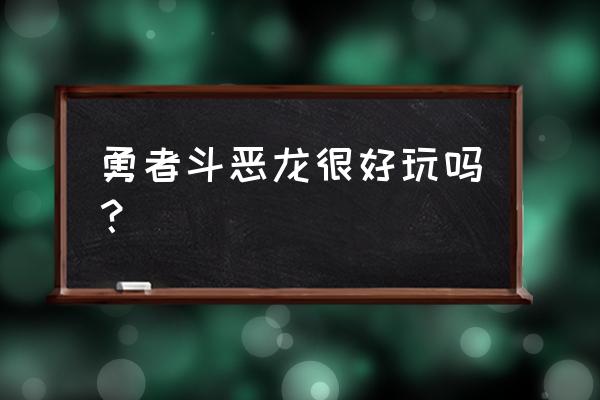 勇者斗恶龙很好玩吗？